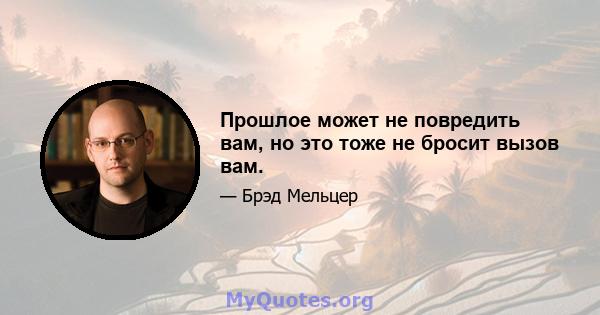 Прошлое может не повредить вам, но это тоже не бросит вызов вам.

— Брэд Мельцер

MyQuotes.org